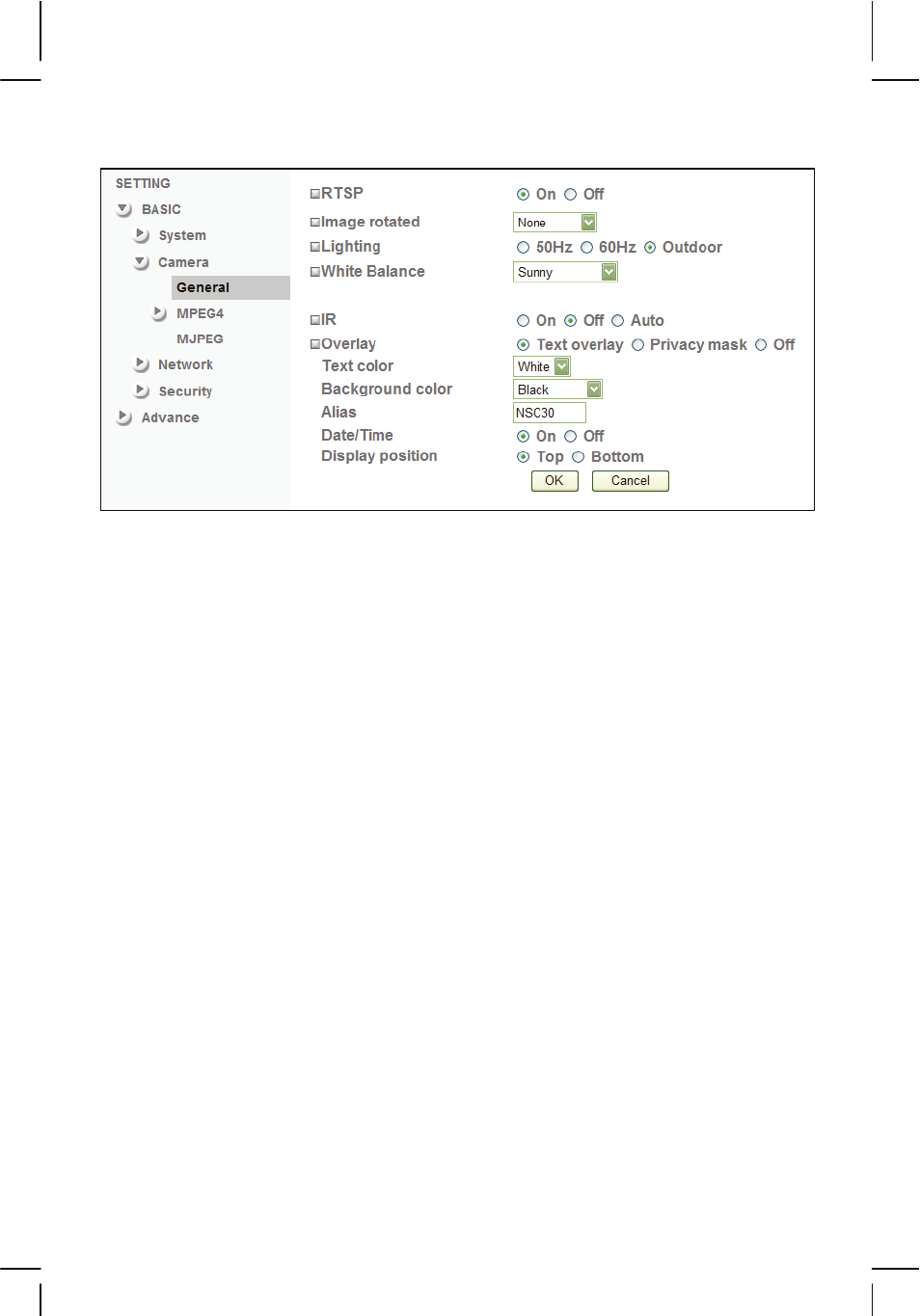 SETTING
BASIC
System
Camera
General
MPEG4
MJPEG
Network
Security
Advance

RTSP On Off
Image rotated None
Lighting 50Hz 60Hz Outdoor
White Balance Sunny

IR On Off Auto
Overlay Text overlay Privacy mask Off
Text color White
Background color Black
Alias NSC30
Date/Time On Off
Display position Top Bottom
OK Cancel